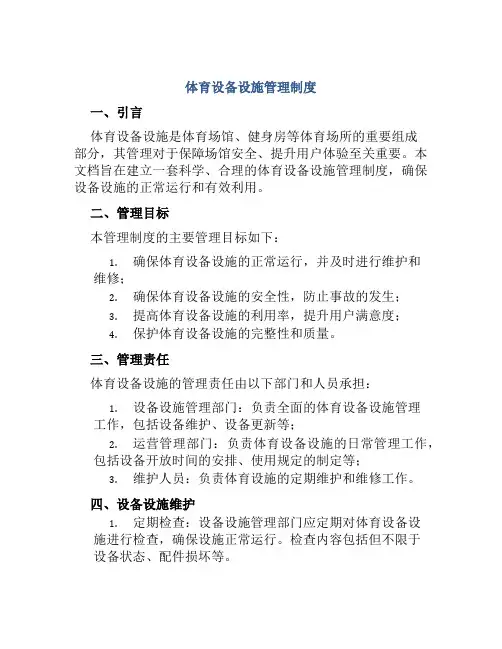 体育设备设施管理制度

一、引言

体育设备设施是体育场馆、健身房等体育场所的重要组成部分，其管理对于保障场馆安全、提升用户体验至关重要。本文档旨在建立一套科学、合理的体育设备设施管理制度，确保设备设施的正常运行和有效利用。

二、管理目标

本管理制度的主要管理目标如下：

1. 确保体育设备设施的正常运行，并及时进行维护和维修；
2. 确保体育设备设施的安全性，防止事故的发生；
3. 提高体育设备设施的利用率，提升用户满意度；
4. 保护体育设备设施的完整性和质量。

三、管理责任

体育设备设施的管理责任由以下部门和人员承担：

1. 设备设施管理部门：负责全面的体育设备设施管理工作，包括设备维护、设备更新等；
2. 运营管理部门：负责体育设备设施的日常管理工作，包括设备开放时间的安排、使用规定的制定等；
3. 维护人员：负责体育设施的定期维护和维修工作。

四、设备设施维护

1. 定期检查：设备设施管理部门应定期对体育设备设施进行检查，确保设施正常运行。检查内容包括但不限于设备状态、配件损坏等。